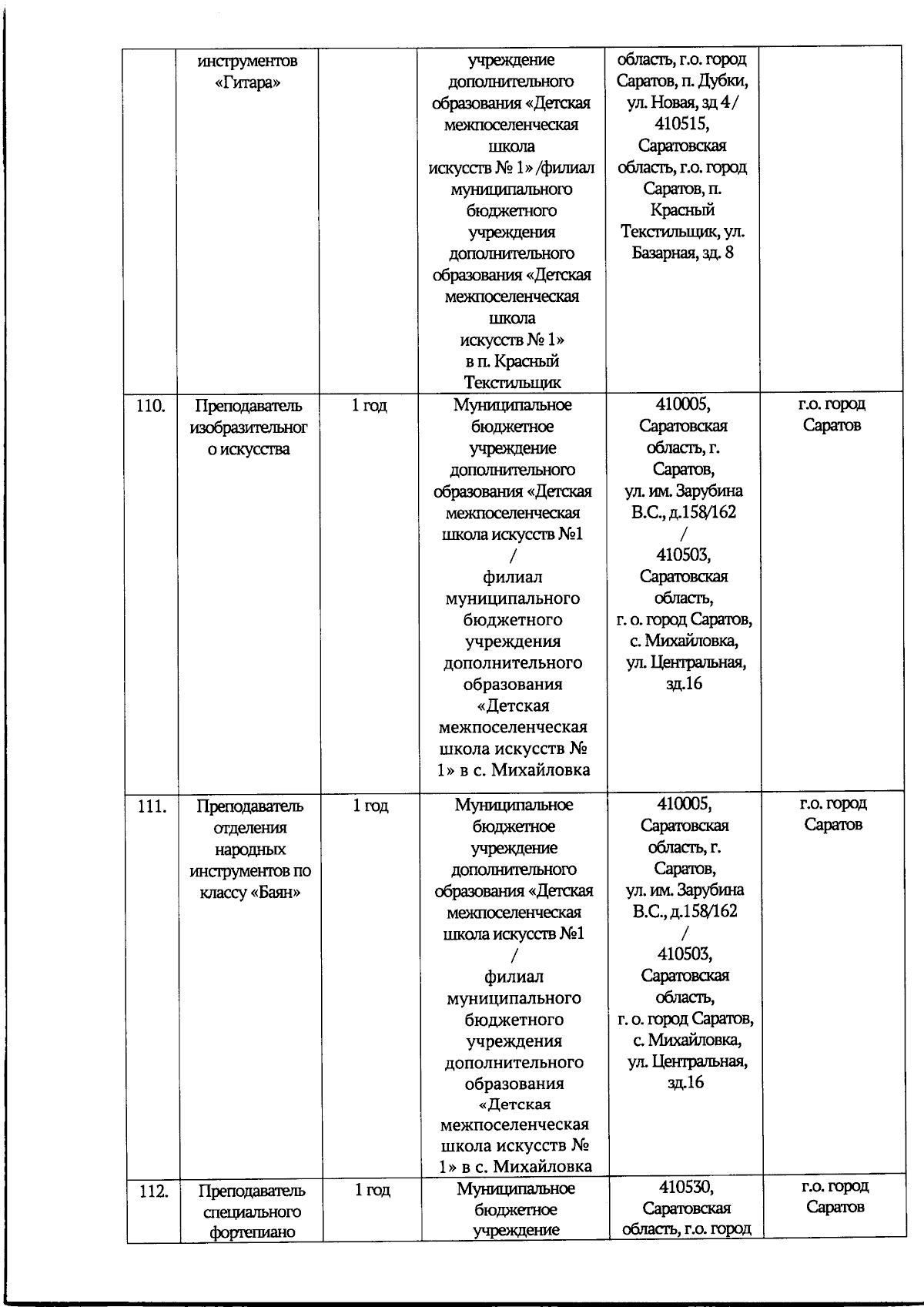 |  | инструментов «Гитара» |  | учреждение дополнительного образования «Детская межпоселенческая школа искусств № 1» /филиал муниципального бюджетного учреждения дополнительного образования «Детская межпоселенческая школа искусств № 1» в п. Красный Текстильщик | область, г.о. город Саратов, п. Дубки, ул. Новая, зд 4 / 410515, Саратовская область, г.о. город Саратов, п. Красный Текстильщик, ул. Базарная, зд. 8 |  |
|---|---|---|---|---|---|
| 110. | Преподаватель изобразительного искусства | 1 год | Муниципальное бюджетное учреждение дополнительного образования «Детская межпоселенческая школа искусств №1 / филиал муниципального бюджетного учреждения дополнительного образования «Детская межпоселенческая школа искусств № 1» в с. Михайловка | 410005, Саратовская область, г. Саратов, ул. им. Зарубина В.С., д.158/162 / 410503, Саратовская область, г. о. город Саратов, с. Михайловка, ул. Центральная, зд.16 | г.о. город Саратов |
| 111. | Преподаватель отделения народных инструментов по классу «Баян» | 1 год | Муниципальное бюджетное учреждение дополнительного образования «Детская межпоселенческая школа искусств №1 / филиал муниципального бюджетного учреждения дополнительного образования «Детская межпоселенческая школа искусств № 1» в с. Михайловка | 410005, Саратовская область, г. Саратов, ул. им. Зарубина В.С., д.158/162 / 410503, Саратовская область, г. о. город Саратов, с. Михайловка, ул. Центральная, зд.16 | г.о. город Саратов |
| 112. | Преподаватель специального фортепиано | 1 год | Муниципальное бюджетное учреждение | 410530, Саратовская область, г.о. город | г.о. город Саратов |